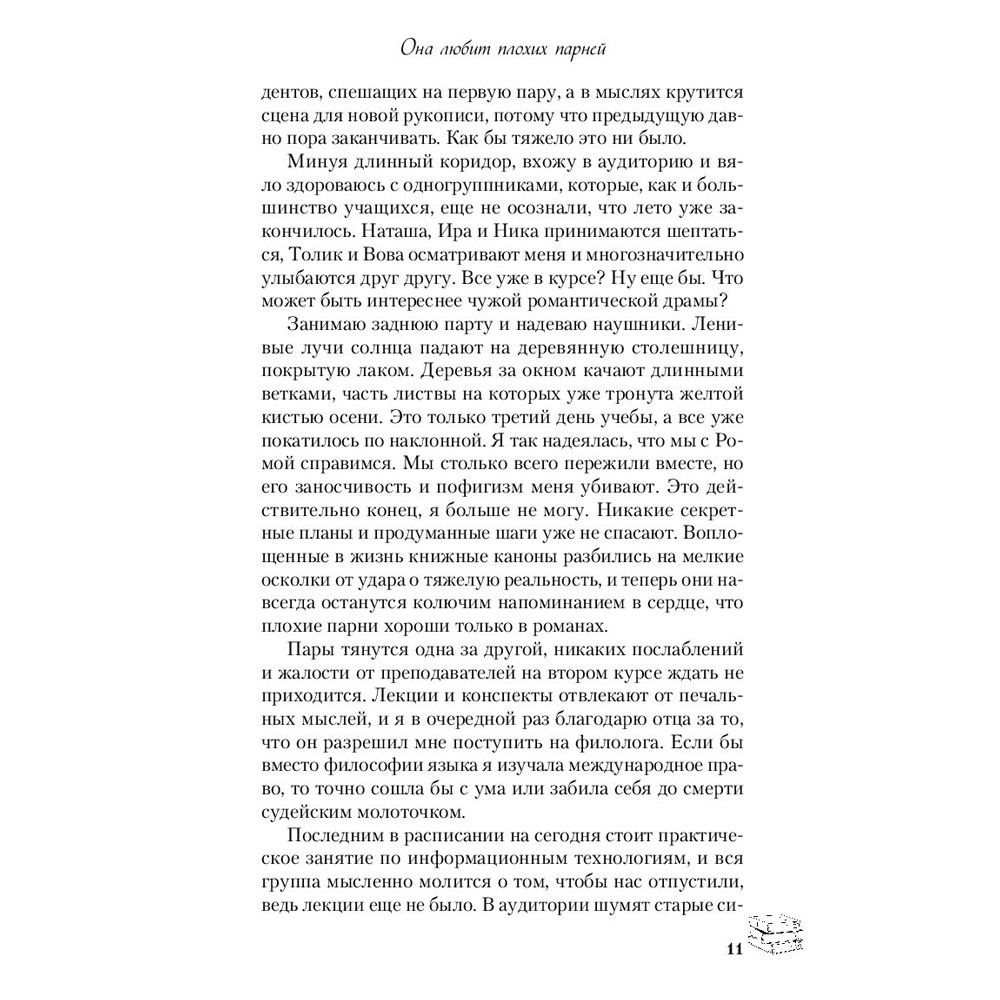 Она любит плохих парней

дентов, спешащих на первую пару, а в мыслях крутится сцена для новой рукописи, потому что предыдущую давно пора заканчивать. Как бы тяжело это ни было.

Минуя длинный коридор, вхожу в аудиторию и вяло здороваюсь с одногруппниками, которые, как и большинство учащихся, еще не осознали, что лето уже закончилось. Наташа, Ира и Ника принимаются шептаться, Толик и Вова осматривают меня и многозначительно улыбаются друг другу. Все уже в курсе? Ну еще бы. Что может быть интереснее чужой романтической драмы?

Занимаю заднюю парту и надеваю наушники. Ленивые лучи солнца падают на деревянную столешницу, покрытую лаком. Деревья за окном качают длинными ветками, часть листвы на которых уже тронута желтой кистью осени. Это только третий день учебы, а все уже покатилось по наклонной. Я так надеялась, что мы с Ромой справимся. Мы столько всего пережили вместе, но его заносчивость и пофигизм меня убивают. Это действительно конец, я больше не могу. Никакие секретные планы и продуманные шаги уже не спасают. Воплощенные в жизнь книжные каноны разбились на мелкие осколки от удара о тяжелую реальность, и теперь они навсегда останутся колючим напоминанием в сердце, что плохие парни хороши только в романах.

Пары тянутся одна за другой, никаких послаблений и жалости от преподавателей на втором курсе ждать не приходится. Лекции и конспекты отвлекают от печальных мыслей, и я в очередной раз благодарю отца за то, что он разрешил мне поступить на филолога. Если бы вместо философии языка я изучала международное право, то точно сошла бы с ума или забила себя до смерти судейским молоточком.

Последним в расписании на сегодня стоит практическое занятие по информационным технологиям, и вся группа мысленно молится о том, чтобы нас отпустили, ведь лекции еще не было. В аудитории шумят старые си-

11